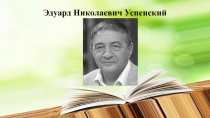 Эдуард Николаевич Успенский